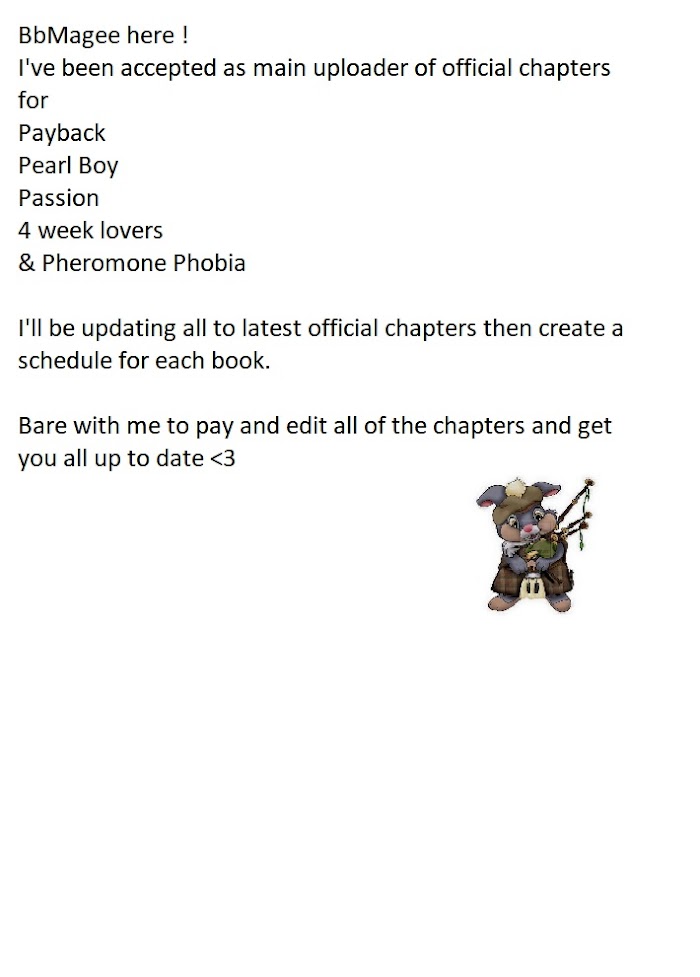 BbMagee here !
I've been accepted as main uploader of official chapters for
Payback
Pearl Boy
Passion
4 week lovers
& Pheromone Phobia

I'll be updating all to latest official chapters then create a schedule for each book.

Bare with me to pay and edit all of the chapters and get you all up to date <3